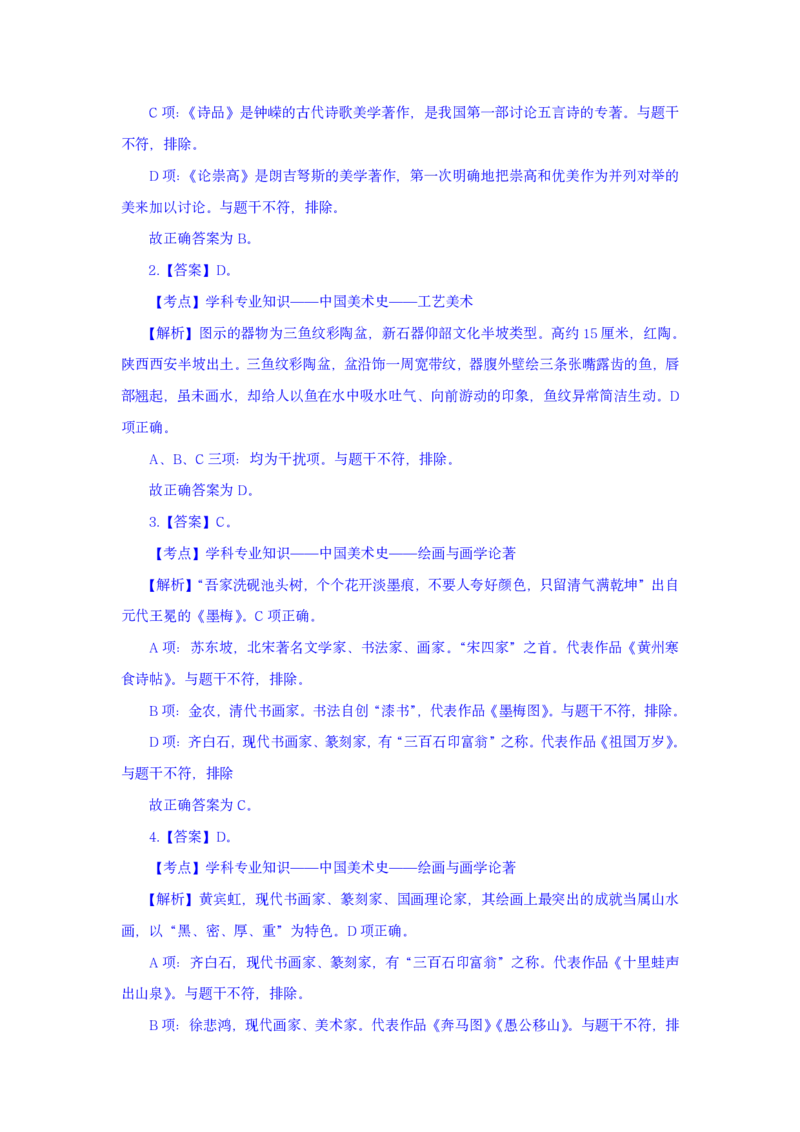 C 项:《诗品》是钟嵘的古代诗歌美学著作，是我国第一部讨论五言诗的专著。与题干不符，排除。

D 项:《论崇高》是朗吉弩斯的美学著作，第一次明确地把崇高和优美作为并列对举的美来加以讨论。与题干不符，排除。

故正确答案为 B。

2.【答案】D。

【考点】学科专业知识——中国美术史——工艺美术

【解析】图示的器物为三鱼纹彩陶盆，新石器仰韶文化半坡类型。高约 15 厘米，红陶。陕西西安半坡出土。三鱼纹彩陶盆，盆沿饰一周宽带纹，器腹外壁绘三条张嘴露齿的鱼，唇部翘起，虽未画水，却给人以鱼在水中吸水吐气、向前游动的印象，鱼纹异常简洁生动。D 项正确。

A、B、C 三项：均为干扰项。与题干不符，排除。

故正确答案为 D。

3.【答案】C。

【考点】学科专业知识——中国美术史——绘画与画学论著

【解析】“吾家洗砚池头树，个个花开淡墨痕，不要人夸好颜色，只留清气满乾坤”出自元代王冕的《墨梅》。C 项正确。

A 项：苏东坡，北宋著名文学家、书法家、画家。“宋四家”之首。代表作品《黄州寒食诗帖》。与题干不符，排除。

B 项：金农，清代书画家。书法自创“漆书”，代表作品《墨梅图》。与题干不符，排除。

D 项：齐白石，现代书画家、篆刻家，有“三百石印富翁”之称。代表作品《祖国万岁》。与题干不符，排除

故正确答案为 C。

4.【答案】D。

【考点】学科专业知识——中国美术史——绘画与画学论著

【解析】黄宾虹，现代书画家、篆刻家、国画理论家，其绘画上最突出的成就当属山水画，以“黑、密、厚、重”为特色。D 项正确。

A 项：齐白石，现代书画家、篆刻家，有“三百石印富翁”之称。代表作品《十里蛙声出山泉》。与题干不符，排除。

B 项：徐悲鸿，现代画家、美术家。代表作品《奔马图》《愚公移山》。与题干不符，排